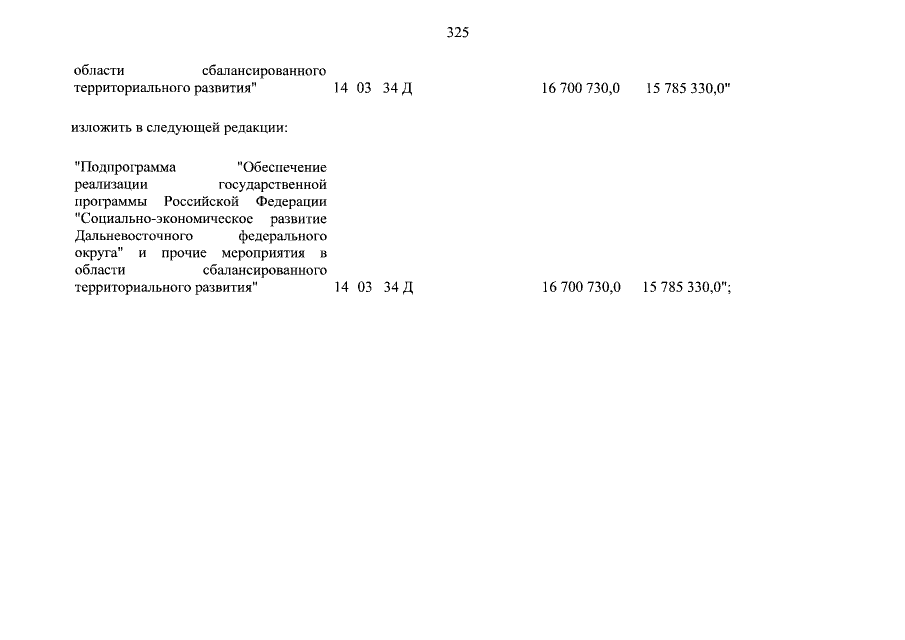 325

области сбалансированного территориального развития" 14 03 34 Д 16 700 730,0 15 785 330,0"

изложить в следующей редакции:

"Подпрограмма "Обеспечение реализации государственной программы Российской Федерации "Социально-экономическое развитие Дальневосточного федерального округа" и прочие мероприятия в области сбалансированного территориального развития" 14 03 34 Д 16 700 730,0 15 785 330,0";